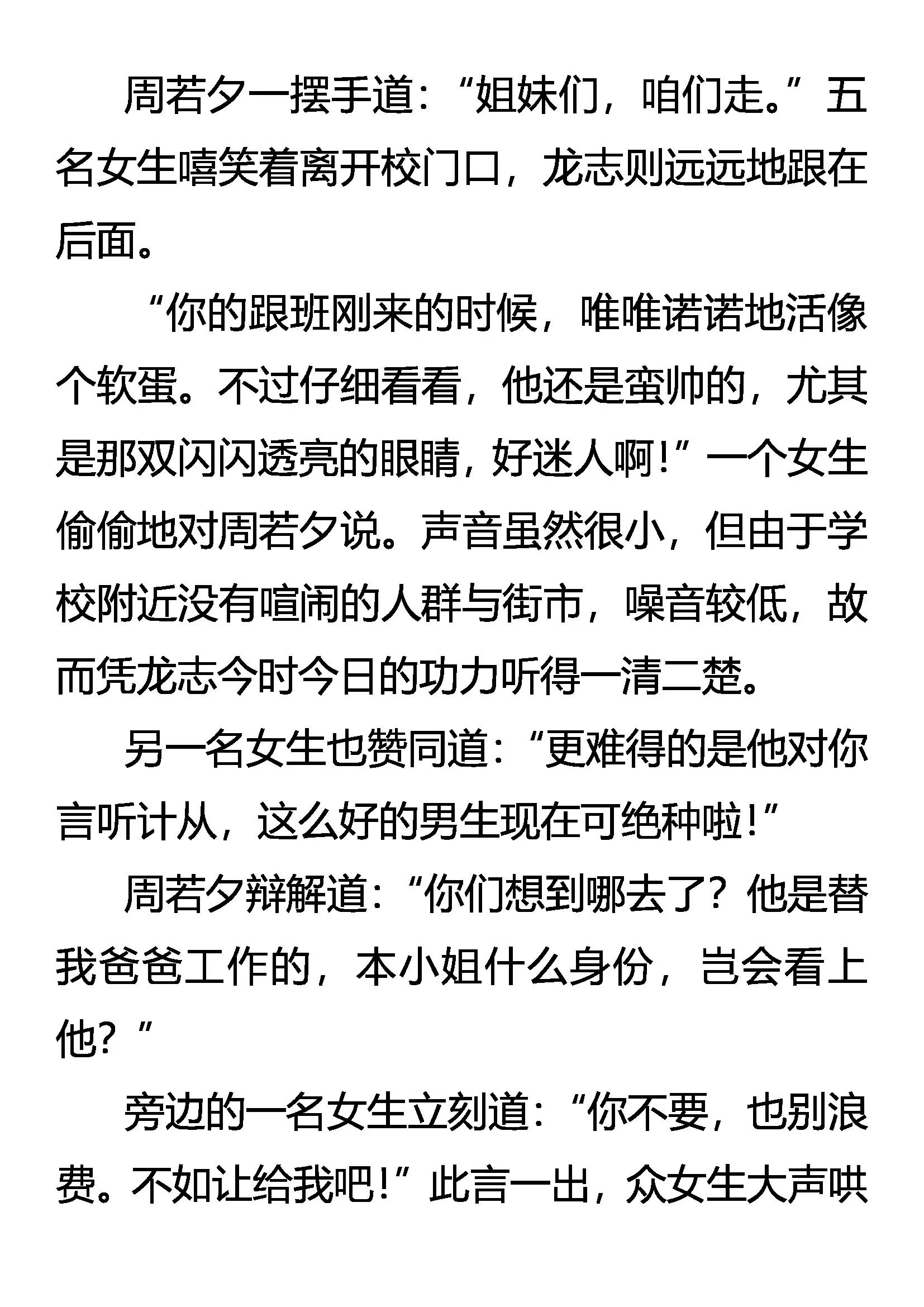 周若夕一摆手道：“姐妹们，咱们走。”五名女生嘻笑着离开校门口，龙志则远远地跟在后面。

“你的跟班刚来的时候，唯唯诺诺地活像个软蛋。不过仔细看看，他还是蛮帅的，尤其是那双闪闪透亮的眼睛，好迷人啊!”一个女生偷偷地对周若夕说。声音虽然很小，但由于学校附近没有喧闹的人群与街市，噪音较低，故而凭龙志今时今日的功力听得一清二楚。

另一名女生也赞同道：“更难得的是他对你言听计从，这么好的男生现在可绝种啦!”

周若夕辩解道：“你们想到哪去了？他是替我爸爸工作的，本小姐什么身份，岂会看上他？”

旁边的一名女生立刻道：“你不要，也别浪费。不如让给我吧!”此言一出，众女生大声哄